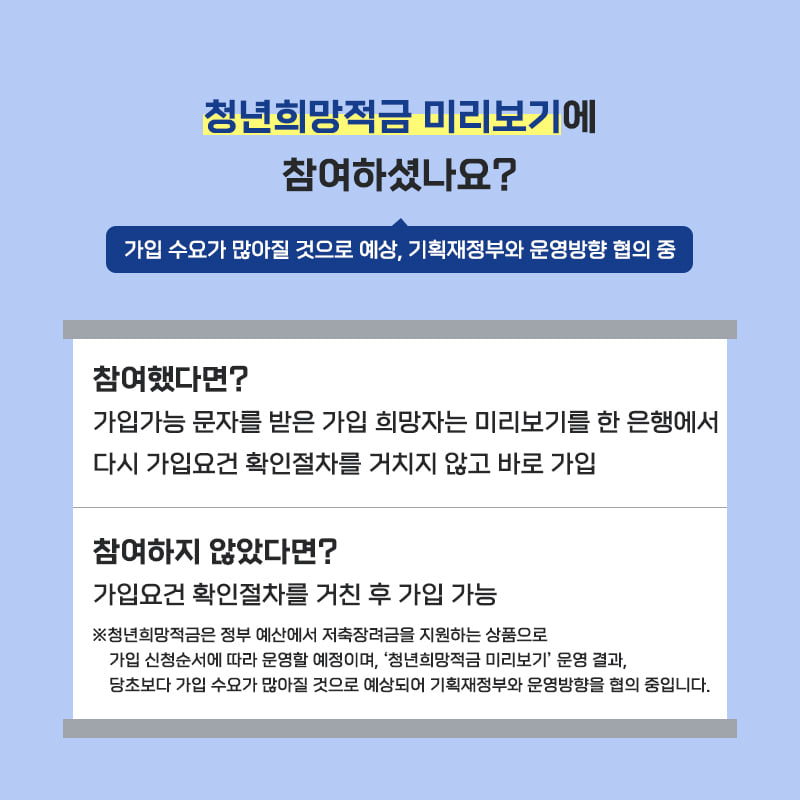 청년희망적금 미리보기에
참여하셨나요?

가입 수요가 많아질 것으로 예상, 기획재정부와 운영방향 협의 중

참여했다면?

가입가능 문자를 받은 가입 희망자는 미리보기를 한 은행에서 다시 가입요건 확인절차를 거치지 않고 바로 가입

참여하지 않았다면?

가입요건 확인절차를 거친 후 가입 가능

※청년희망적금은 정부 예산에서 저축장려금을 지원하는 상품으로 가입 신청순서에 따라 운영할 예정이며, '청년희망적금 미리보기' 운영 결과, 당초보다 가입 수요가 많아질 것으로 예상되어 기획재정부와 운영방향을 협의 중입니다.